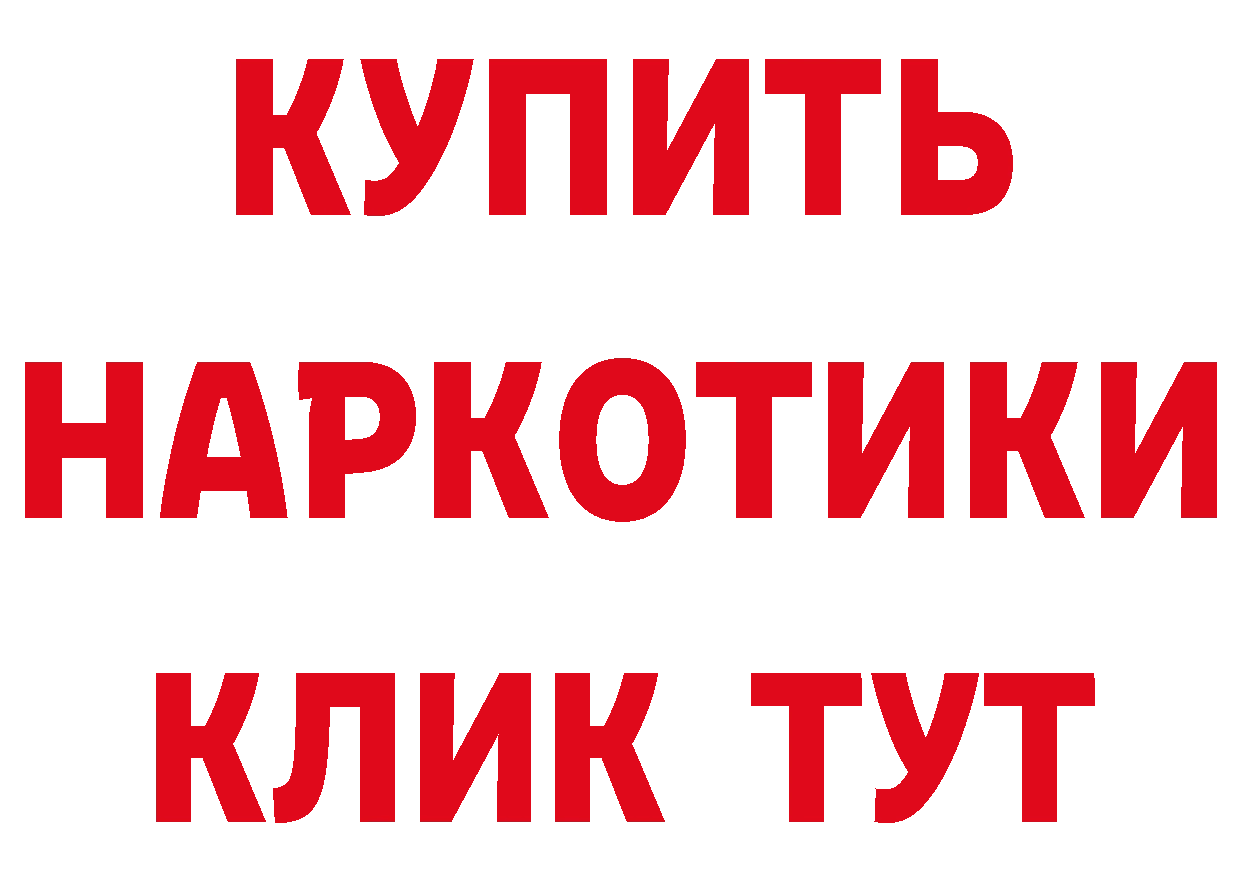 КУПИТЬ НАРКОТИКИ КЛИК ТУТ